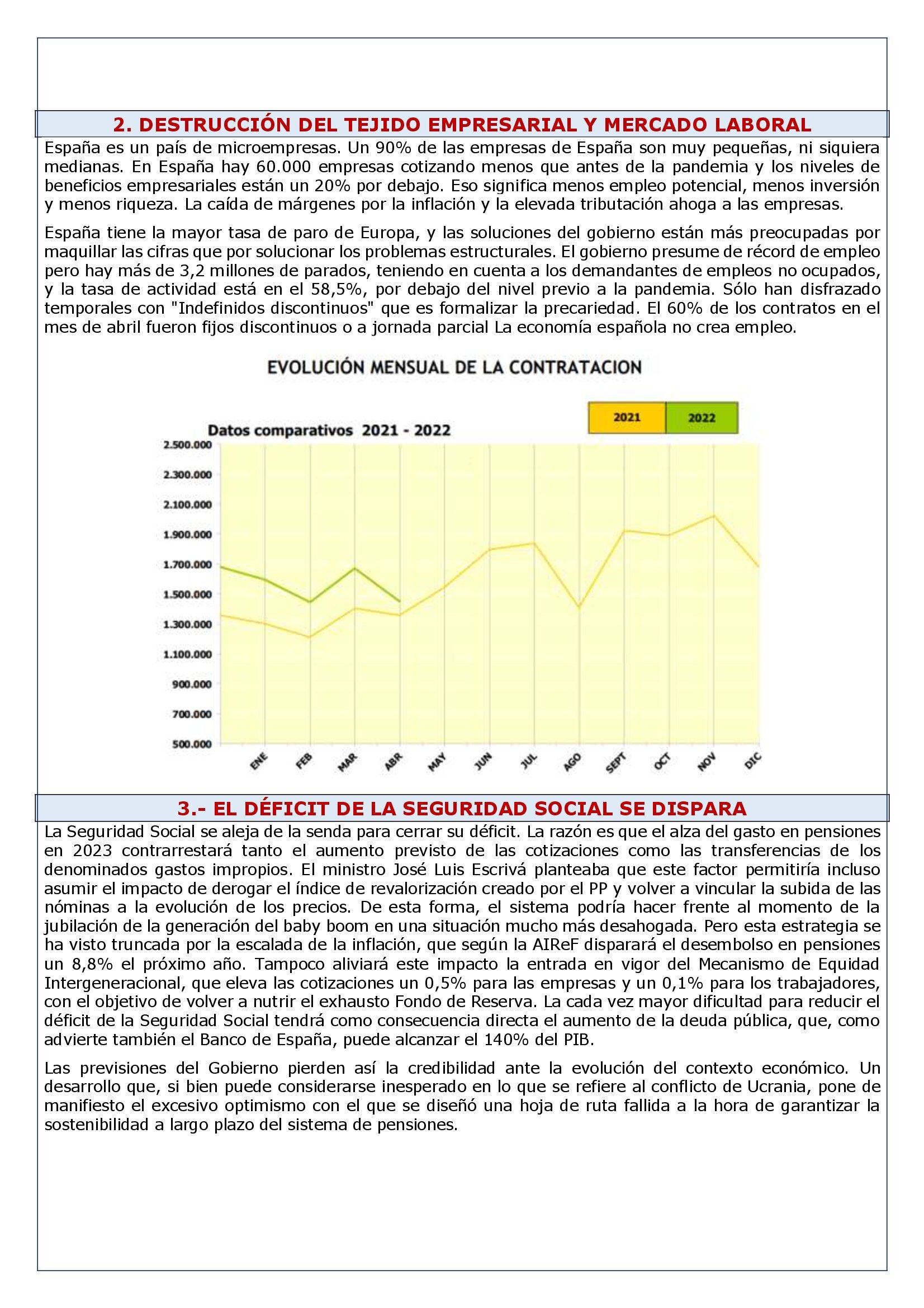 2. DESTRUCCIÓN DEL TEJIDO EMPRESARIAL Y MERCADO LABORAL

España es un país de microempresas. Un 90% de las empresas de España son muy pequeñas, ni siquiera medianas. En España hay 60.000 empresas cotizando menos que antes de la pandemia y los niveles de beneficios empresariales están un 20% por debajo. Eso significa menos empleo potencial, menos inversión y menos riqueza. La caída de márgenes por la inflación y la elevada tributación ahoga a las empresas.

España tiene la mayor tasa de paro de Europa, y las soluciones del gobierno están más preocupadas por maquillar las cifras que por solucionar los problemas estructurales. El gobierno presume de récord de empleo pero hay más de 3,2 millones de parados, teniendo en cuenta a los demandantes de empleos no ocupados, y la tasa de actividad está en el 58,5%, por debajo del nivel previo a la pandemia. Sólo han disfrazado temporales con "Indefinidos discontinuos" que es formalizar la precariedad. El 60% de los contratos en el mes de abril fueron fijos discontinuos o a jornada parcial La economía española no crea empleo.

EVOLUCIÓN MENSUAL DE LA CONTRATACION

2021 2022

Datos comparativos 2021 - 2022

2.500.000
2.300.000
2.100.000
1.900.000
1.700.000
1.500.000
1.300.000
1.100.000
900.000
700.000
500.000

ENE FEB MAR ABR MAY JUN JUL AGO SEPT OCT NOV DIC

3.- EL DÉFICIT DE LA SEGURIDAD SOCIAL SE DISPARA

La Seguridad Social se aleja de la senda para cerrar su déficit. La razón es que el alza del gasto en pensiones en 2023 contrarrestará tanto el aumento previsto de las cotizaciones como las transferencias de los denominados gastos impropios. El ministro José Luis Escrivá planteaba que este factor permitiría incluso asumir el impacto de derogar el índice de revalorización creado por el PP y volver a vincular la subida de las nóminas a la evolución de los precios. De esta forma, el sistema podría hacer frente al momento de la jubilación de la generación del baby boom en una situación mucho más desahogada. Pero esta estrategia se ha visto truncada por la escalada de la inflación, que según la AIReF disparará el desembolso en pensiones un 8,8% el próximo año. Tampoco aliviará este impacto la entrada en vigor del Mecanismo de Equidad Intergeneracional, que eleva las cotizaciones un 0,5% para las empresas y un 0,1% para los trabajadores, con el objetivo de volver a nutrir el exhausto Fondo de Reserva. La cada vez mayor dificultad para reducir el déficit de la Seguridad Social tendrá como consecuencia directa el aumento de la deuda pública, que, como advierte también el Banco de España, puede alcanzar el 140% del PIB.

Las previsiones del Gobierno pierden así la credibilidad ante la evolución del contexto económico. Un desarrollo que, si bien puede considerarse inesperado en lo que se refiere al conflicto de Ucrania, pone de manifiesto el excesivo optimismo con el que se diseñó una hoja de ruta fallida a la hora de garantizar la sostenibilidad a largo plazo del sistema de pensiones.